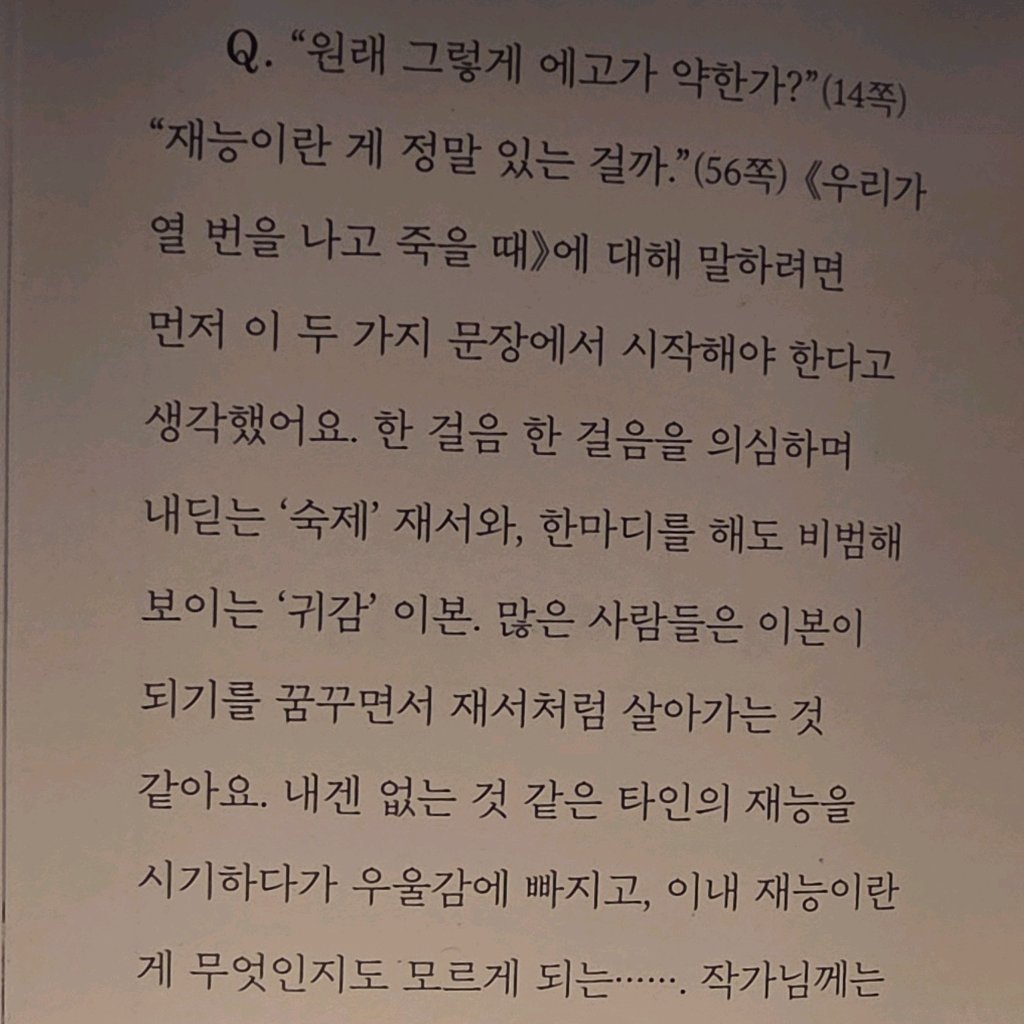 Q. “원래 그렇게 에고가 약한가?”(14쪽) “재능이란 게 정말 있는 걸까.”(56쪽) 《우리가 열 번을 나고 죽을 때》에 대해 말하려면 먼저 이 두 가지 문장에서 시작해야 한다고 생각했어요. 한 걸음 한 걸음을 의심하며 내딛는 ‘숙제’ 재서와, 한마디를 해도 비범해 보이는 ‘귀감’ 이본. 많은 사람들은 이본이 되기를 꿈꾸면서 재서처럼 살아가는 것 같아요. 내겐 없는 것 같은 타인의 재능을 시기하다가 우울감에 빠지고, 이내 재능이란 게 무엇인지도 모르게 되는……. 작가님께는